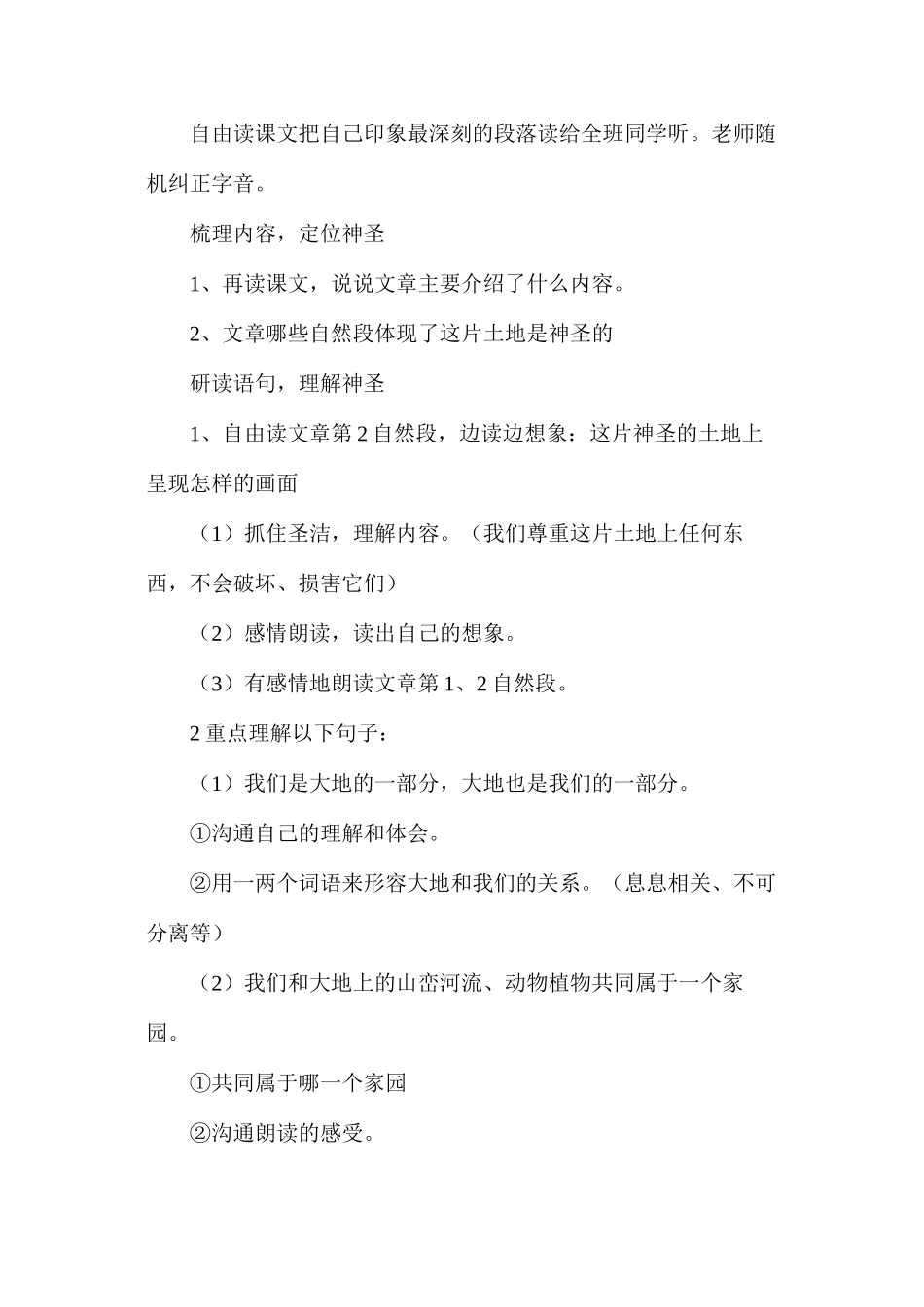 自由读课文把自己印象最深刻的段落读给全班同学听。老师随机纠正字音。

梳理内容，定位神圣

1、再读课文，说说文章主要介绍了什么内容。

2、文章哪些自然段体现了这片土地是神圣的

研读语句，理解神圣

1、自由读文章第 2 自然段，边读边想象：这片神圣的土地上呈现怎样的画面

（1）抓住圣洁，理解内容。（我们尊重这片土地上任何东西，不会破坏、损害它们）

（2）感情朗读，读出自己的想象。

（3）有感情地朗读文章第 1、2 自然段。

2 重点理解以下句子：

（1）我们是大地的一部分，大地也是我们的一部分。

①沟通自己的理解和体会。

②用一两个词语来形容大地和我们的关系。（息息相关、不可分离等）

（2）我们和大地上的山峦河流、动物植物共同属于一个家园。

①共同属于哪一个家园

②沟通朗读的感受。